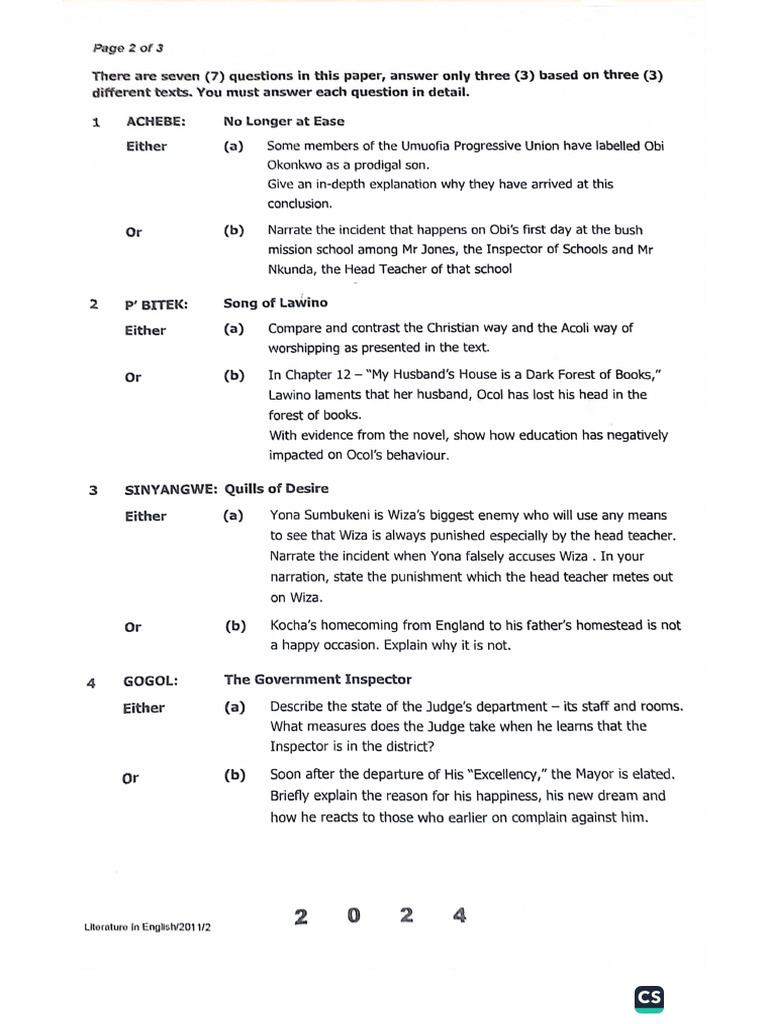 Page 2 of 3

There are seven (7) questions in this paper, answer only three (3) based on three (3) different texts. You must answer each question in detail.

1 ACHEBE: No Longer at Ease

Either (a) Some members of the Umuofia Progressive Union have labelled Obi Okonkwo as a prodigal son.
Give an in-depth explanation why they have arrived at this conclusion.

Or (b) Narrate the incident that happens on Obi's first day at the bush mission school among Mr Jones, the Inspector of Schools and Mr Nkunda, the Head Teacher of that school

2 P' BITEK: Song of Lawino

Either (a) Compare and contrast the Christian way and the Acoli way of worshipping as presented in the text.

Or (b) In Chapter 12 – "My Husband's House is a Dark Forest of Books," Lawino laments that her husband, Ocol has lost his head in the forest of books.
With evidence from the novel, show how education has negatively impacted on Ocol's behaviour.

3 SINYANGWE: Quills of Desire

Either (a) Yona Sumbukeni is Wiza's biggest enemy who will use any means to see that Wiza is always punished especially by the head teacher. Narrate the incident when Yona falsely accuses Wiza . In your narration, state the punishment which the head teacher metes out on Wiza.

Or (b) Kocha's homecoming from England to his father's homestead is not a happy occasion. Explain why it is not.

4 GOGOL: The Government Inspector

Either (a) Describe the state of the Judge's department – its staff and rooms. What measures does the Judge take when he learns that the Inspector is in the district?

Or (b) Soon after the departure of His "Excellency," the Mayor is elated. Briefly explain the reason for his happiness, his new dream and how he reacts to those who earlier on complain against him.

Literature in English/2011/2

2 0 2 4

CS